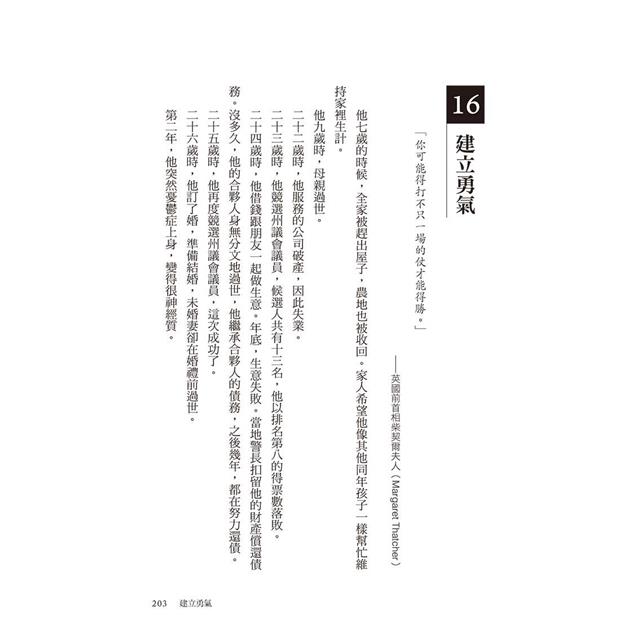 16

建立勇氣

「你可能得打不只一場的仗才能得勝。」

——英國前首相柴契爾夫人(Margaret Thatcher)

他七歲的時候,全家被趕出屋子,農地也被收回。家人希望他像其他同年孩子一樣幫忙維持家裡生計。

他九歲時,母親過世。

二十二歲時,他服務的公司破產,因此失業。

二十三歲時,他競選州議會議員,候選人共有十三名,他以排名第八的得票數落敗。

二十四歲時,他借錢跟朋友一起做生意。年底,生意失敗。當地警長扣留他的財產償還債務。沒多久,他的合夥人身無分文地過世,他繼承合夥人的債務,之後幾年,都在努力還債。

二十五歲時,他再度競選州議會議員,這次成功了。

二十六歲時,他訂了婚,準備結婚,未婚妻卻在婚禮前過世。

第二年,他突然憂鬱症上身,變得很神經質。

203 建立勇氣